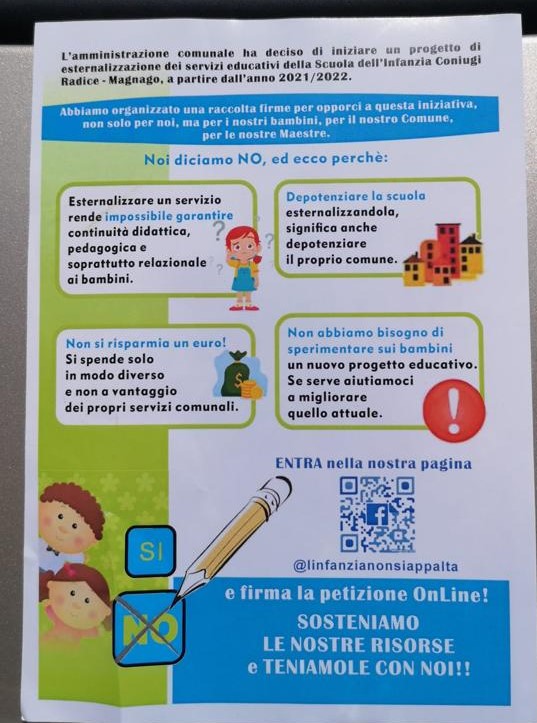 L'amministrazione comunale ha deciso di iniziare un progetto di esternalizzazione dei servizi educativi della Scuola dell'Infanzia Coniugi Radice - Magnago, a partire dall'anno 2021/2022.

Abbiamo organizzato una raccolta firme per opporci a questa iniziativa, non solo per noi, ma per i nostri bambini, per il nostro Comune, per le nostre Maestre.

Noi diciamo NO, ed ecco perchè:

Esternalizzare un servizio rende impossibile garantire continuità didattica, pedagogica e soprattutto relazionale ai bambini.

Depotenziare la scuola esternalizzandola, significa anche depotenziare il proprio comune.

Non si risparmia un euro! Si spende solo in modo diverso e non a vantaggio dei propri servizi comunali.

Non abbiamo bisogno di sperimentare sui bambini un nuovo progetto educativo. Se serve aiutiamoci a migliorare quello attuale.

ENTRA nella nostra pagina

@linfanzianonsiappalta

SI

NO

e firma la petizione OnLine!

SOSTENIAMO LE NOSTRE RISORSE e TENIAMOLE CON NOI!!